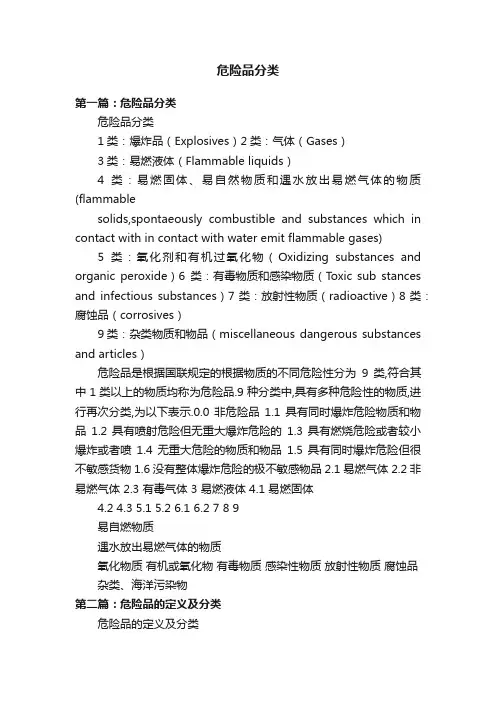 危险品分类

第一篇：危险品分类

危险品分类

1 类：爆炸品（Explosives）2 类：气体（Gases）

3 类：易燃液体（Flammable liquids）

4 类：易燃固体、易自然物质和遇水放出易燃气体的物质(flammable

solids,spontaeously combustible and substances which in contact with in contact with water emit flammable gases)

5 类：氧化剂和有机过氧化物（Oxidizing substances and organic peroxide）6 类：有毒物质和感染物质（Toxic sub stances and infectious substances）7 类：放射性物质（radioactive）8 类：腐蚀品（corrosives）

9 类：杂类物质和物品（miscellaneous dangerous substances and articles）

危险品是根据国联规定的根据物质的不同危险性分为 9 类,符合其中 1 类以上的物质均称为危险品.9 种分类中,具有多种危险性的物质,进行再次分类,为以下表示.0.0 非危险品 1.1 具有同时爆炸危险物质和物品 1.2 具有喷射危险但无重大爆炸危险的 1.3 具有燃烧危险或者较小爆炸或者喷 1.4 无重大危险的物质和物品 1.5 具有同时爆炸危险但很不敏感货物 1.6 没有整体爆炸危险的极不敏感物品 2.1 易燃气体 2.2 非易燃气体 2.3 有毒气体 3 易燃液体 4.1 易燃固体

4.2 4.3 5.1 5.2 6.1 6.2 7 8 9

易自燃物质

遇水放出易燃气体的物质

氧化物质 有机或氧化物 有毒物质 感染性物质 放射性物质 腐蚀品

杂类、海洋污染物

第二篇：危险品的定义及分类

危险品的定义及分类